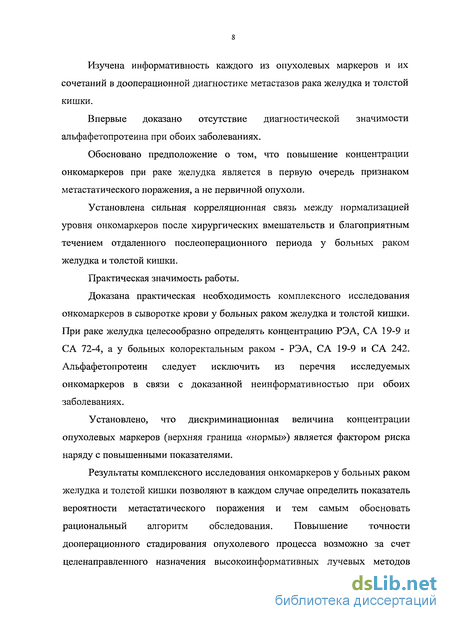 8

Изучена информативность каждого из опухолевых маркеров и их сочетаний в дооперационной диагностике метастазов рака желудка и толстой кишки.

Впервые доказано отсутствие диагностической значимости альфафетопротеина при обоих заболеваниях.

Обосновано предположение о том, что повышение концентрации онкомаркеров при раке желудка является в первую очередь признаком метастатического поражения, а не первичной опухоли.

Установлена сильная корреляционная связь между нормализацией уровня онкомаркеров после хирургических вмешательств и благоприятным течением отдаленного послеоперационного периода у больных раком желудка и толстой кишки.

Практическая значимость работы.

Доказана практическая необходимость комплексного исследования онкомаркеров в сыворотке крови у больных раком желудка и толстой кишки. При раке желудка целесообразно определять концентрацию РЭА, СА 19-9 и СА 72-4, а у больных колоректальным раком - РЭА, СА 19-9 и СА 242. Альфафетопротеин следует исключить из перечня исследуемых онкомаркеров в связи с доказанной неинформативностью при обоих заболеваниях.

Установлено, что дискриминационная величина концентрации опухолевых маркеров (верхняя граница «нормы») является фактором риска наряду с повышенными показателями.

Результаты комплексного исследования онкомаркеров у больных раком желудка и толстой кишки позволяют в каждом случае определить показатель вероятности метастатического поражения и тем самым обосновать рациональный алгоритм обследования. Повышение точности дооперационного стадирования опухолевого процесса возможно за счет целенаправленного назначения высокоинформативных лучевых методов

dsLib.net
библиотека диссертаций